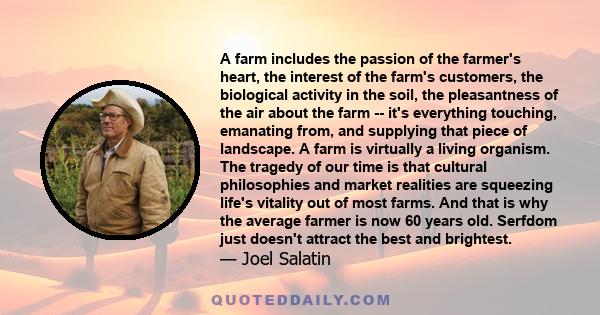 A farm includes the passion of the farmer's heart, the interest of the farm's customers, the biological activity in the soil, the pleasantness of the air about the farm -- it's everything touching, emanating from, and supplying that piece of landscape. A farm is virtually a living organism. The tragedy of our time is that cultural philosophies and market realities are squeezing life's vitality out of most farms. And that is why the average farmer is now 60 years old. Serfdom just doesn't attract the best and brightest.
— Joel Salatin

QUOTEDDAILY.COM